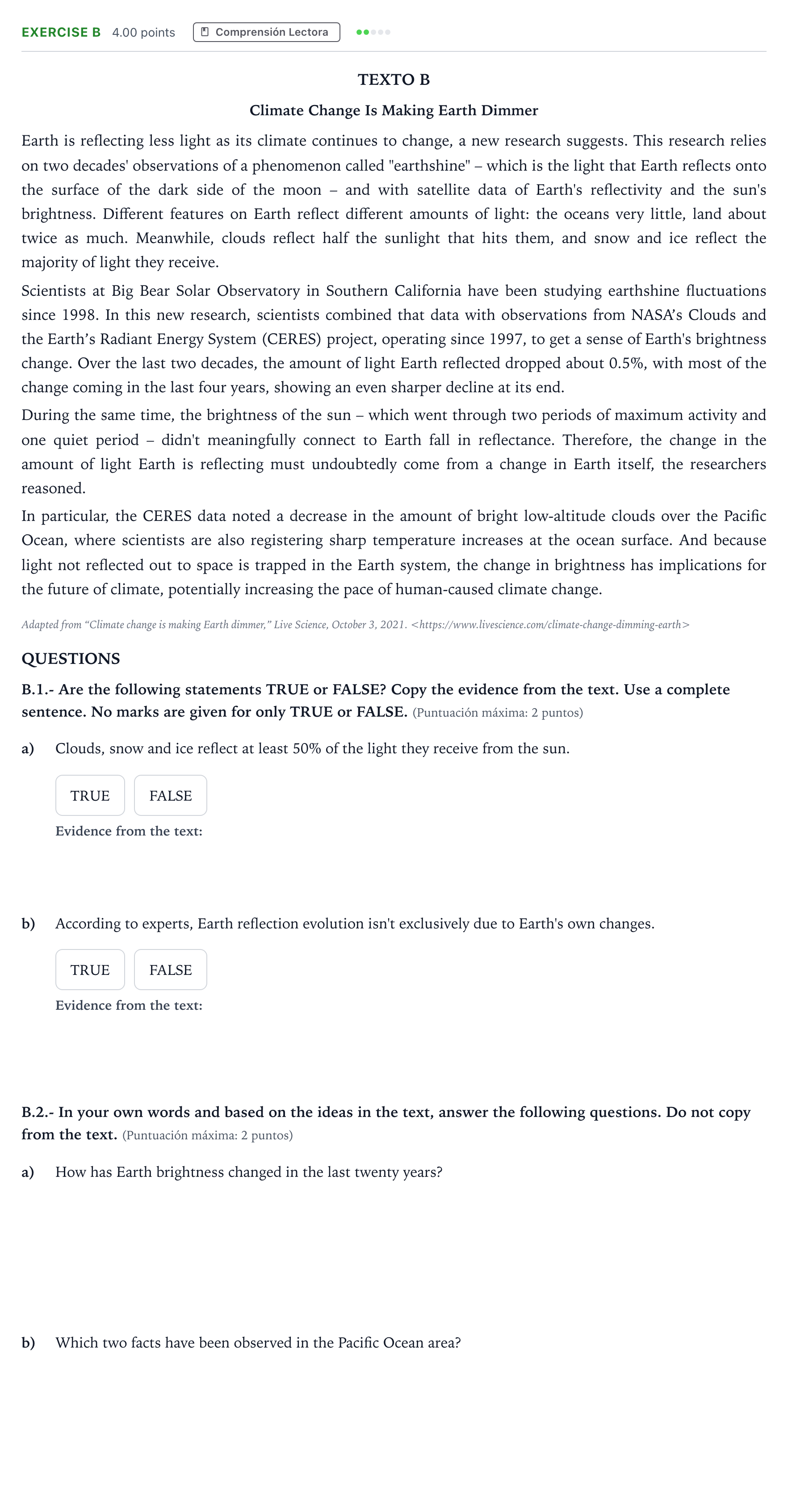 EXERCISE B 4.00 points Comprensión Lectora

TEXTO B

Climate Change Is Making Earth Dimmer

Earth is reflecting less light as its climate continues to change, a new research suggests. This research relies on two decades' observations of a phenomenon called "earthshine" – which is the light that Earth reflects onto the surface of the dark side of the moon – and with satellite data of Earth's reflectivity and the sun's brightness. Different features on Earth reflect different amounts of light: the oceans very little, land about twice as much. Meanwhile, clouds reflect half the sunlight that hits them, and snow and ice reflect the majority of light they receive.

Scientists at Big Bear Solar Observatory in Southern California have been studying earthshine fluctuations since 1998. In this new research, scientists combined that data with observations from NASA's Clouds and the Earth's Radiant Energy System (CERES) project, operating since 1997, to get a sense of Earth's brightness change. Over the last two decades, the amount of light Earth reflected dropped about 0.5%, with most of the change coming in the last four years, showing an even sharper decline at its end.

During the same time, the brightness of the sun – which went through two periods of maximum activity and one quiet period – didn't meaningfully connect to Earth fall in reflectance. Therefore, the change in the amount of light Earth is reflecting must undoubtedly come from a change in Earth itself, the researchers reasoned.

In particular, the CERES data noted a decrease in the amount of bright low-altitude clouds over the Pacific Ocean, where scientists are also registering sharp temperature increases at the ocean surface. And because light not reflected out to space is trapped in the Earth system, the change in brightness has implications for the future of climate, potentially increasing the pace of human-caused climate change.

Adapted from "Climate change is making Earth dimmer," Live Science, October 3, 2021. <https://www.livescience.com/climate-change-dimming-earth>

QUESTIONS

B.1.- Are the following statements TRUE or FALSE? Copy the evidence from the text. Use a complete sentence. No marks are given for only TRUE or FALSE. (Puntuación máxima: 2 puntos)

a) Clouds, snow and ice reflect at least 50% of the light they receive from the sun.

TRUE FALSE

Evidence from the text:

b) According to experts, Earth reflection evolution isn't exclusively due to Earth's own changes.

TRUE FALSE

Evidence from the text:

B.2.- In your own words and based on the ideas in the text, answer the following questions. Do not copy from the text. (Puntuación máxima: 2 puntos)

a) How has Earth brightness changed in the last twenty years?

b) Which two facts have been observed in the Pacific Ocean area?